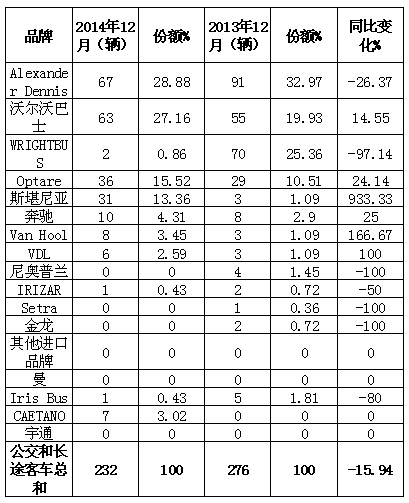 | 品牌 | 2014年12月（辆） | 份额% | 2013年12月（辆） | 份额% | 同比变化% |
|---|---|---|---|---|---|
| Alexander Dennis | 67 | 28.88 | 91 | 32.97 | -26.37 |
| 沃尔沃巴士 | 63 | 27.16 | 55 | 19.93 | 14.55 |
| WRIGHTBUS | 2 | 0.86 | 70 | 25.36 | -97.14 |
| Optare | 36 | 15.52 | 29 | 10.51 | 24.14 |
| 斯堪尼亚 | 31 | 13.36 | 3 | 1.09 | 933.33 |
| 奔驰 | 10 | 4.31 | 8 | 2.9 | 25 |
| Van Hool | 8 | 3.45 | 3 | 1.09 | 166.67 |
| VDL | 6 | 2.59 | 3 | 1.09 | 100 |
| 尼奥普兰 | 0 | 0 | 4 | 1.45 | -100 |
| IRIZAR | 1 | 0.43 | 2 | 0.72 | -50 |
| Setra | 0 | 0 | 1 | 0.36 | -100 |
| 金龙 | 0 | 0 | 2 | 0.72 | -100 |
| 其他进口品牌 | 0 | 0 | 0 | 0 | 0 |
| 曼 | 0 | 0 | 0 | 0 | 0 |
| Iris Bus | 1 | 0.43 | 5 | 1.81 | -80 |
| CAETANO | 7 | 3.02 | 0 | 0 | 0 |
| 宇通 | 0 | 0 | 0 | 0 | 0 |
| 公交和长途客车总和 | 232 | 100 | 276 | 100 | -15.94 |